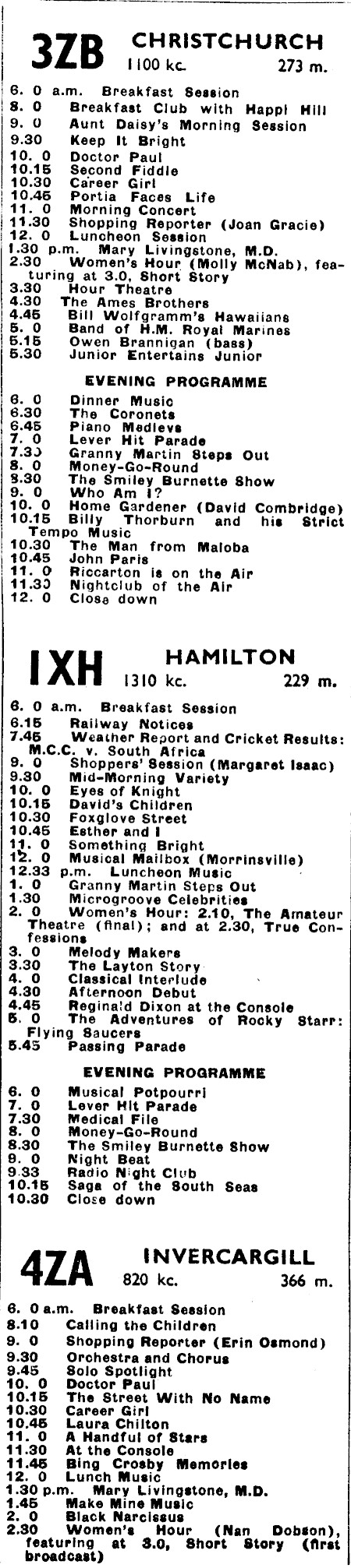 3ZB CHRISTCHURCH
1100 kc. 273 m.

6. 0 a.m. Breakfast Session
8. 0 Breakfast Club with Happi Hill
9. 0 Aunt Daisy's Morning Session
9.30 Keep It Bright
10. 0 Doctor Paul
10.15 Second Fiddle
10.30 Career Girl
10.45 Portia Faces Life
11. 0 Morning Concert
11.30 Shopping Reporter (Joan Gracie)
12. 0 Luncheon Session
1.30 p.m. Mary Livingstone, M.D.
2.30 Women's Hour (Molly McNab), featuring at 3.0, Short Story
3.30 Hour Theatre
4.30 The Ames Brothers
4.45 Bill Wolfgramm's Hawaiians
5. 0 Band of H.M. Royal Marines
5.15 Owen Brannigan (bass)
5.30 Junior Entertains Junior

EVENING PROGRAMME

6. 0 Dinner Music
6.30 The Coronets
6.45 Piano Medleys
7. 0 Lever Hit Parade
7.30 Granny Martin Steps Out
8. 0 Money-Go-Round
8.30 The Smiley Burnette Show
9. 0 Who Am I?
10. 0 Home Gardener (David Combridge)
10.15 Billy Thorburn and his Strict Tempo Music
10.30 The Man from Maloba
10.45 John Paris
11. 0 Riccarton is on the Air
11.30 Nightclub of the Air
12. 0 Close down

1XH HAMILTON
1310 kc. 229 m.

6. 0 a.m. Breakfast Session
6.15 Railway Notices
7.45 Weather Report and Cricket Results: M.C.C. v. South Africa
9. 0 Shoppers' Session (Margaret Isaac)
9.30 Mid-Morning Variety
10. 0 Eyes of Knight
10.15 David's Children
10.30 Foxglove Street
10.45 Esther and I
11. 0 Something Bright
12. 0 Musical Mailbox (Morrinsville)
12.33 p.m. Luncheon Music
1. 0 Granny Martin Steps Out
1.30 Microgroove Celebrities
2. 0 Women's Hour: 2.10, The Amateur Theatre (final); and at 2.30, True Confessions
3. 0 Melody Makers
3.30 The Layton Story
4. 0 Classical Interlude
4.30 Afternoon Debut
4.45 Reginald Dixon at the Console
5. 0 The Adventures of Rocky Starr: Flying Saucers
5.45 Passing Parade

EVENING PROGRAMME

6. 0 Musical Potpourri
7. 0 Lever Hit Parade
7.30 Medical File
8. 0 Money-Go-Round
8.30 The Smiley Burnette Show
9. 0 Night Beat
9.33 Radio Night Club
10.15 Saga of the South Seas
10.30 Close down

4ZA INVERCARGILL
820 kc. 366 m.

6. 0 a.m. Breakfast Session
8.10 Calling the Children
9. 0 Shopping Reporter (Erin Osmond)
9.30 Orchestra and Chorus
9.45 Solo Spotlight
10. 0 Doctor Paul
10.15 The Street With No Name
10.30 Career Girl
10.45 Laura Chilton
11. 0 A Handful of Stars
11.30 At the Console
11.45 Bing Crosby Memories
12. 0 Lunch Music
1.30 p.m. Mary Livingstone, M.D.
1.45 Make Mine Music
2. 0 Black Narcissus
2.30 Women's Hour (Nan Dobson), featuring at 3.0, Short Story (first broadcast)